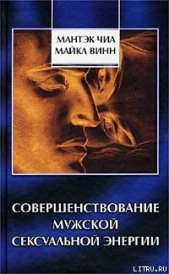 МАНТЭК ЧИА
МАЙКЛ ВИНН

СОВЕРШЕНСТВОВАНИЕ
МУЖСКОЙ
СЕКСУАЛЬНОЙ ЭНЕРГИИ

LITRU.RU